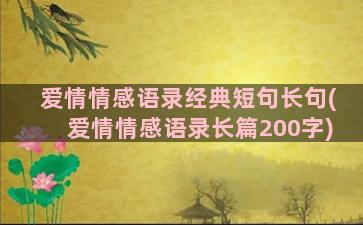 爱情情感语录经典短句长句(爱情情感语录长篇200字)